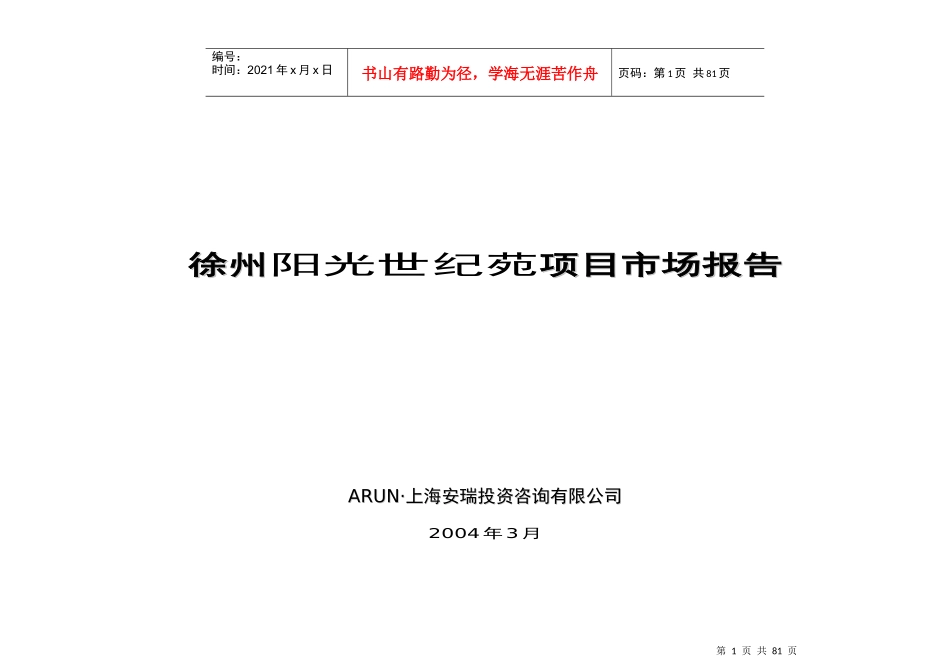 | 编号：<br>时间：2021年x月x日 | 书山有路勤为径，学海无涯苦作舟 | 页码：第1页 共81页 |
|---|---|---|

徐州阳光世纪苑项目市场报告

ARUN·上海安瑞投资咨询有限公司

2004年3月

第 1 页 共 81 页